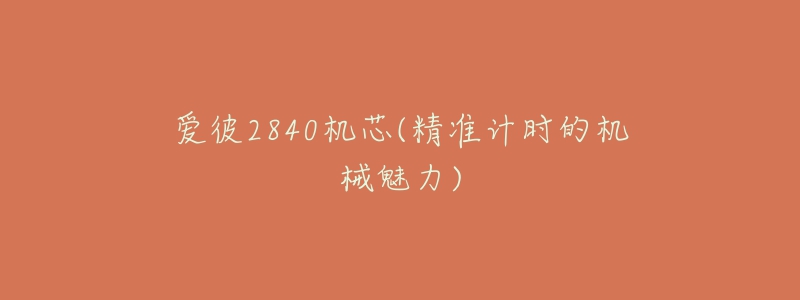 爱彼2840机芯(精准计时的机械魅力)